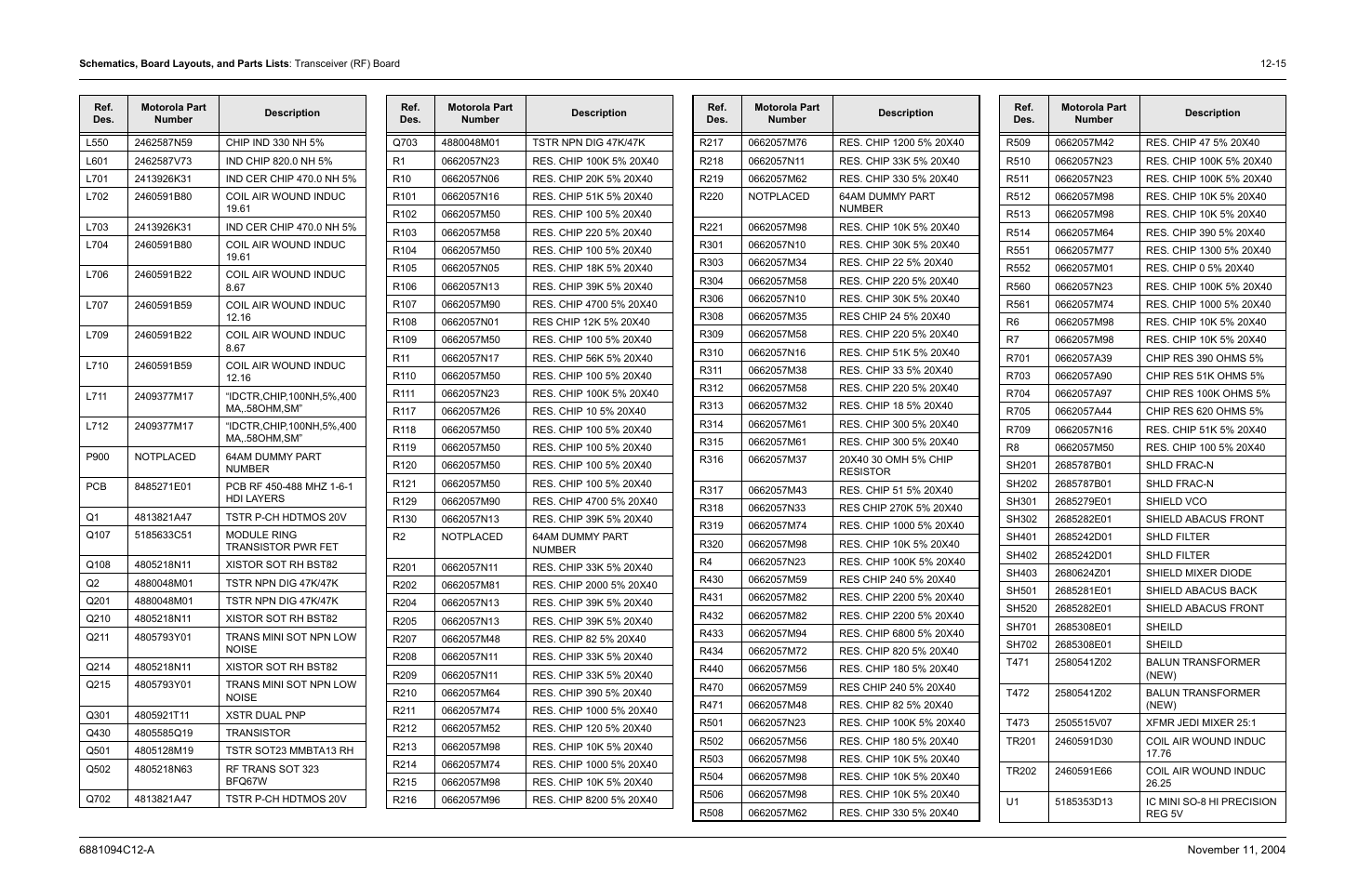 **Schematics, Board Layouts, and Parts Lists**: Transceiver (RF) Board 12-15

| Ref. Des. | Motorola Part Number | Description |
|---|---|---|
| L550 | 2462587N59 | CHIP IND 330 NH 5% |
| L601 | 2462587V73 | IND CHIP 820.0 NH 5% |
| L701 | 2413926K31 | IND CER CHIP 470.0 NH 5% |
| L702 | 2460591B80 | COIL AIR WOUND INDUC 19.61 |
| L703 | 2413926K31 | IND CER CHIP 470.0 NH 5% |
| L704 | 2460591B80 | COIL AIR WOUND INDUC 19.61 |
| L706 | 2460591B22 | COIL AIR WOUND INDUC 8.67 |
| L707 | 2460591B59 | COIL AIR WOUND INDUC 12.16 |
| L709 | 2460591B22 | COIL AIR WOUND INDUC 8.67 |
| L710 | 2460591B59 | COIL AIR WOUND INDUC 12.16 |
| L711 | 2409377M17 | "IDCTR,CHIP,100NH,5%,400 MA,.58OHM,SM" |
| L712 | 2409377M17 | "IDCTR,CHIP,100NH,5%,400 MA,.58OHM,SM" |
| P900 | NOTPLACED | 64AM DUMMY PART NUMBER |
| PCB | 8485271E01 | PCB RF 450-488 MHZ 1-6-1 HDI LAYERS |
| Q1 | 4813821A47 | TSTR P-CH HDTMOS 20V |
| Q107 | 5185633C51 | MODULE RING TRANSISTOR PWR FET |
| Q108 | 4805218N11 | XISTOR SOT RH BST82 |
| Q2 | 4880048M01 | TSTR NPN DIG 47K/47K |
| Q201 | 4880048M01 | TSTR NPN DIG 47K/47K |
| Q210 | 4805218N11 | XISTOR SOT RH BST82 |
| Q211 | 4805793Y01 | TRANS MINI SOT NPN LOW NOISE |
| Q214 | 4805218N11 | XISTOR SOT RH BST82 |
| Q215 | 4805793Y01 | TRANS MINI SOT NPN LOW NOISE |
| Q301 | 4805921T11 | XSTR DUAL PNP |
| Q430 | 4805585Q19 | TRANSISTOR |
| Q501 | 4805128M19 | TSTR SOT23 MMBTA13 RH |
| Q502 | 4805218N63 | RF TRANS SOT 323 BFQ67W |
| Q702 | 4813821A47 | TSTR P-CH HDTMOS 20V |

| Ref. Des. | Motorola Part Number | Description |
|---|---|---|
| Q703 | 4880048M01 | TSTR NPN DIG 47K/47K |
| R1 | 0662057N23 | RES. CHIP 100K 5% 20X40 |
| R10 | 0662057N06 | RES. CHIP 20K 5% 20X40 |
| R101 | 0662057N16 | RES. CHIP 51K 5% 20X40 |
| R102 | 0662057M50 | RES. CHIP 100 5% 20X40 |
| R103 | 0662057M58 | RES. CHIP 220 5% 20X40 |
| R104 | 0662057M50 | RES. CHIP 100 5% 20X40 |
| R105 | 0662057N05 | RES. CHIP 18K 5% 20X40 |
| R106 | 0662057N13 | RES. CHIP 39K 5% 20X40 |
| R107 | 0662057M90 | RES. CHIP 4700 5% 20X40 |
| R108 | 0662057N01 | RES CHIP 12K 5% 20X40 |
| R109 | 0662057M50 | RES. CHIP 100 5% 20X40 |
| R11 | 0662057N17 | RES. CHIP 56K 5% 20X40 |
| R110 | 0662057M50 | RES. CHIP 100 5% 20X40 |
| R111 | 0662057N23 | RES. CHIP 100K 5% 20X40 |
| R117 | 0662057M26 | RES. CHIP 10 5% 20X40 |
| R118 | 0662057M50 | RES. CHIP 100 5% 20X40 |
| R119 | 0662057M50 | RES. CHIP 100 5% 20X40 |
| R120 | 0662057M50 | RES. CHIP 100 5% 20X40 |
| R121 | 0662057M50 | RES. CHIP 100 5% 20X40 |
| R129 | 0662057M90 | RES. CHIP 4700 5% 20X40 |
| R130 | 0662057N13 | RES. CHIP 39K 5% 20X40 |
| R2 | NOTPLACED | 64AM DUMMY PART NUMBER |
| R201 | 0662057N11 | RES. CHIP 33K 5% 20X40 |
| R202 | 0662057M81 | RES. CHIP 2000 5% 20X40 |
| R204 | 0662057N13 | RES. CHIP 39K 5% 20X40 |
| R205 | 0662057N13 | RES. CHIP 39K 5% 20X40 |
| R207 | 0662057M48 | RES. CHIP 82 5% 20X40 |
| R208 | 0662057N11 | RES. CHIP 33K 5% 20X40 |
| R209 | 0662057N11 | RES. CHIP 33K 5% 20X40 |
| R210 | 0662057M64 | RES. CHIP 390 5% 20X40 |
| R211 | 0662057M74 | RES. CHIP 1000 5% 20X40 |
| R212 | 0662057M52 | RES. CHIP 120 5% 20X40 |
| R213 | 0662057M98 | RES. CHIP 10K 5% 20X40 |
| R214 | 0662057M74 | RES. CHIP 1000 5% 20X40 |
| R215 | 0662057M98 | RES. CHIP 10K 5% 20X40 |
| R216 | 0662057M96 | RES. CHIP 8200 5% 20X40 |

| Ref. Des. | Motorola Part Number | Description |
|---|---|---|
| R217 | 0662057M76 | RES. CHIP 1200 5% 20X40 |
| R218 | 0662057N11 | RES. CHIP 33K 5% 20X40 |
| R219 | 0662057M62 | RES. CHIP 330 5% 20X40 |
| R220 | NOTPLACED | 64AM DUMMY PART NUMBER |
| R221 | 0662057M98 | RES. CHIP 10K 5% 20X40 |
| R301 | 0662057N10 | RES. CHIP 30K 5% 20X40 |
| R303 | 0662057M34 | RES. CHIP 22 5% 20X40 |
| R304 | 0662057M58 | RES. CHIP 220 5% 20X40 |
| R306 | 0662057N10 | RES. CHIP 30K 5% 20X40 |
| R308 | 0662057M35 | RES CHIP 24 5% 20X40 |
| R309 | 0662057M58 | RES. CHIP 220 5% 20X40 |
| R310 | 0662057N16 | RES. CHIP 51K 5% 20X40 |
| R311 | 0662057M38 | RES. CHIP 33 5% 20X40 |
| R312 | 0662057M58 | RES. CHIP 220 5% 20X40 |
| R313 | 0662057M32 | RES. CHIP 18 5% 20X40 |
| R314 | 0662057M61 | RES. CHIP 300 5% 20X40 |
| R315 | 0662057M61 | RES. CHIP 300 5% 20X40 |
| R316 | 0662057M37 | 20X40 30 OMH 5% CHIP RESISTOR |
| R317 | 0662057M43 | RES. CHIP 51 5% 20X40 |
| R318 | 0662057N33 | RES CHIP 270K 5% 20X40 |
| R319 | 0662057M74 | RES. CHIP 1000 5% 20X40 |
| R320 | 0662057M98 | RES. CHIP 10K 5% 20X40 |
| R4 | 0662057N23 | RES. CHIP 100K 5% 20X40 |
| R430 | 0662057M59 | RES CHIP 240 5% 20X40 |
| R431 | 0662057M82 | RES. CHIP 2200 5% 20X40 |
| R432 | 0662057M82 | RES. CHIP 2200 5% 20X40 |
| R433 | 0662057M94 | RES. CHIP 6800 5% 20X40 |
| R434 | 0662057M72 | RES. CHIP 820 5% 20X40 |
| R440 | 0662057M56 | RES. CHIP 180 5% 20X40 |
| R470 | 0662057M59 | RES CHIP 240 5% 20X40 |
| R471 | 0662057M48 | RES. CHIP 82 5% 20X40 |
| R501 | 0662057N23 | RES. CHIP 100K 5% 20X40 |
| R502 | 0662057M56 | RES. CHIP 180 5% 20X40 |
| R503 | 0662057M98 | RES. CHIP 10K 5% 20X40 |
| R504 | 0662057M98 | RES. CHIP 10K 5% 20X40 |
| R506 | 0662057M98 | RES. CHIP 10K 5% 20X40 |
| R508 | 0662057M62 | RES. CHIP 330 5% 20X40 |

| Ref. Des. | Motorola Part Number | Description |
|---|---|---|
| R509 | 0662057M42 | RES. CHIP 47 5% 20X40 |
| R510 | 0662057N23 | RES. CHIP 100K 5% 20X40 |
| R511 | 0662057N23 | RES. CHIP 100K 5% 20X40 |
| R512 | 0662057M98 | RES. CHIP 10K 5% 20X40 |
| R513 | 0662057M98 | RES. CHIP 10K 5% 20X40 |
| R514 | 0662057M64 | RES. CHIP 390 5% 20X40 |
| R551 | 0662057M77 | RES. CHIP 1300 5% 20X40 |
| R552 | 0662057M01 | RES. CHIP 0 5% 20X40 |
| R560 | 0662057N23 | RES. CHIP 100K 5% 20X40 |
| R561 | 0662057M74 | RES. CHIP 1000 5% 20X40 |
| R6 | 0662057M98 | RES. CHIP 10K 5% 20X40 |
| R7 | 0662057M98 | RES. CHIP 10K 5% 20X40 |
| R701 | 0662057A39 | CHIP RES 390 OHMS 5% |
| R703 | 0662057A90 | CHIP RES 51K OHMS 5% |
| R704 | 0662057A97 | CHIP RES 100K OHMS 5% |
| R705 | 0662057A44 | CHIP RES 620 OHMS 5% |
| R709 | 0662057N16 | RES. CHIP 51K 5% 20X40 |
| R8 | 0662057M50 | RES. CHIP 100 5% 20X40 |
| SH201 | 2685787B01 | SHLD FRAC-N |
| SH202 | 2685787B01 | SHLD FRAC-N |
| SH301 | 2685279E01 | SHIELD VCO |
| SH302 | 2685282E01 | SHIELD ABACUS FRONT |
| SH401 | 2685242D01 | SHLD FILTER |
| SH402 | 2685242D01 | SHLD FILTER |
| SH403 | 2680624Z01 | SHIELD MIXER DIODE |
| SH501 | 2685281E01 | SHIELD ABACUS BACK |
| SH520 | 2685282E01 | SHIELD ABACUS FRONT |
| SH701 | 2685308E01 | SHEILD |
| SH702 | 2685308E01 | SHEILD |
| T471 | 2580541Z02 | BALUN TRANSFORMER (NEW) |
| T472 | 2580541Z02 | BALUN TRANSFORMER (NEW) |
| T473 | 2505515V07 | XFMR JEDI MIXER 25:1 |
| TR201 | 2460591D30 | COIL AIR WOUND INDUC 17.76 |
| TR202 | 2460591E66 | COIL AIR WOUND INDUC 26.25 |
| U1 | 5185353D13 | IC MINI SO-8 HI PRECISION REG 5V |

6881094C12-A November 11, 2004